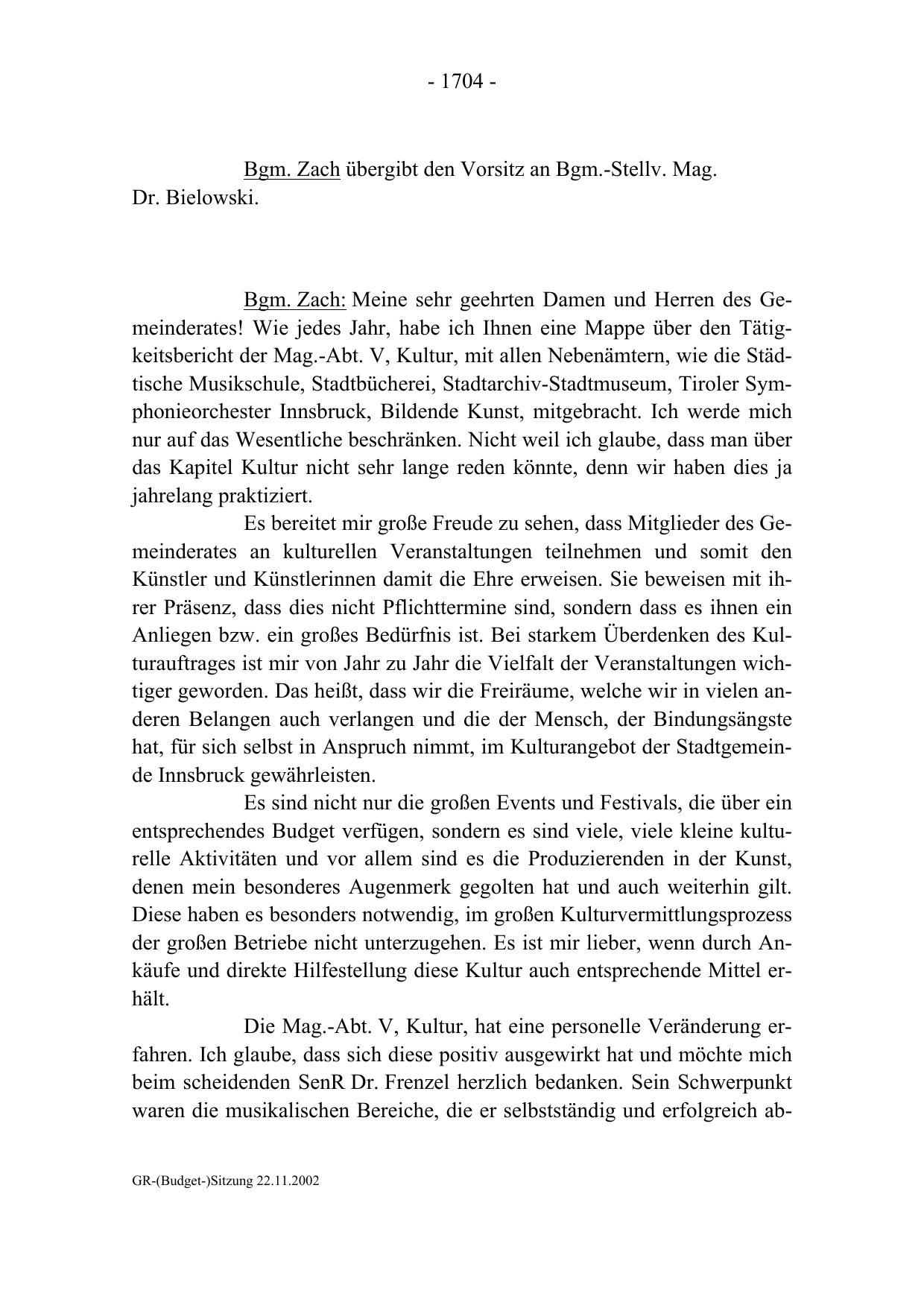 - 1704 -

Bgm. Zach übergibt den Vorsitz an Bgm.-Stellv. Mag. Dr. Bielowski.

Bgm. Zach: Meine sehr geehrten Damen und Herren des Gemeinderates! Wie jedes Jahr, habe ich Ihnen eine Mappe über den Tätigkeitsbericht der Mag.-Abt. V, Kultur, mit allen Nebenämtern, wie die Städtische Musikschule, Stadtbücherei, Stadtarchiv-Stadtmuseum, Tiroler Symphonieorchester Innsbruck, Bildende Kunst, mitgebracht. Ich werde mich nur auf das Wesentliche beschränken. Nicht weil ich glaube, dass man über das Kapitel Kultur nicht sehr lange reden könnte, denn wir haben dies ja jahrelang praktiziert.

Es bereitet mir große Freude zu sehen, dass Mitglieder des Gemeinderates an kulturellen Veranstaltungen teilnehmen und somit den Künstler und Künstlerinnen damit die Ehre erweisen. Sie beweisen mit ihrer Präsenz, dass dies nicht Pflichttermine sind, sondern dass es ihnen ein Anliegen bzw. ein großes Bedürfnis ist. Bei starkem Überdenken des Kulturauftrages ist mir von Jahr zu Jahr die Vielfalt der Veranstaltungen wichtiger geworden. Das heißt, dass wir die Freiräume, welche wir in vielen anderen Belangen auch verlangen und die der Mensch, der Bindungsängste hat, für sich selbst in Anspruch nimmt, im Kulturangebot der Stadtgemeinde Innsbruck gewährleisten.

Es sind nicht nur die großen Events und Festivals, die über ein entsprechendes Budget verfügen, sondern es sind viele, viele kleine kulturelle Aktivitäten und vor allem sind es die Produzierenden in der Kunst, denen mein besonderes Augenmerk gegolten hat und auch weiterhin gilt. Diese haben es besonders notwendig, im großen Kulturvermittlungsprozess der großen Betriebe nicht unterzugehen. Es ist mir lieber, wenn durch Ankäufe und direkte Hilfestellung diese Kultur auch entsprechende Mittel erhält.

Die Mag.-Abt. V, Kultur, hat eine personelle Veränderung erfahren. Ich glaube, dass sich diese positiv ausgewirkt hat und möchte mich beim scheidenden SenR Dr. Frenzel herzlich bedanken. Sein Schwerpunkt waren die musikalischen Bereiche, die er selbstständig und erfolgreich ab-

GR-(Budget-)Sitzung 22.11.2002